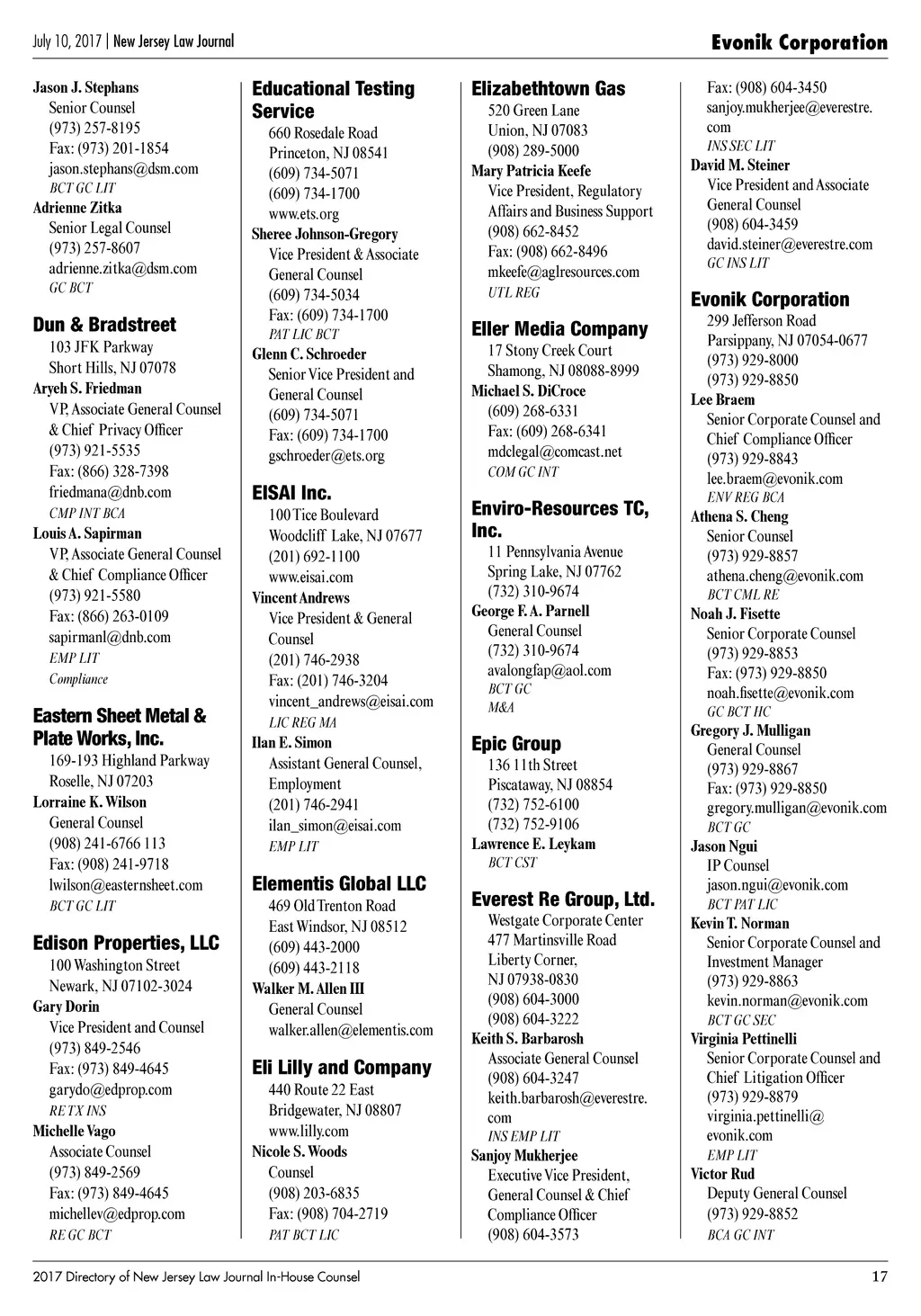 July 10, 2017 | New Jersey Law Journal

Evonik Corporation

Jason J. Stephans
Senior Counsel
(973) 257-8195
Fax: (973) 201-1854
jason.stephans@dsm.com
BCT GC LIT
Adrienne Zitka
Senior Legal Counsel
(973) 257-8607
adrienne.zitka@dsm.com
GC BCT

Dun & Bradstreet
103 JFK Parkway
Short Hills, NJ 07078
Aryeh S. Friedman
VP, Associate General Counsel & Chief Privacy Officer
(973) 921-5535
Fax: (866) 328-7398
friedmana@dnb.com
CMP INT BCA
Louis A. Sapirman
VP, Associate General Counsel & Chief Compliance Officer
(973) 921-5580
Fax: (866) 263-0109
sapirmanl@dnb.com
EMP LIT
Compliance

Eastern Sheet Metal & Plate Works, Inc.
169-193 Highland Parkway
Roselle, NJ 07203
Lorraine K. Wilson
General Counsel
(908) 241-6766 113
Fax: (908) 241-9718
lwilson@easternsheet.com
BCT GC LIT

Edison Properties, LLC
100 Washington Street
Newark, NJ 07102-3024
Gary Dorin
Vice President and Counsel
(973) 849-2546
Fax: (973) 849-4645
garydo@edprop.com
RE TX INS
Michelle Vago
Associate Counsel
(973) 849-2569
Fax: (973) 849-4645
michellev@edprop.com
RE GC BCT

Educational Testing Service
660 Rosedale Road
Princeton, NJ 08541
(609) 734-5071
(609) 734-1700
www.ets.org
Sheree Johnson-Gregory
Vice President & Associate General Counsel
(609) 734-5034
Fax: (609) 734-1700
PAT LIC BCT
Glenn C. Schroeder
Senior Vice President and General Counsel
(609) 734-5071
Fax: (609) 734-1700
gschroeder@ets.org

EISAI Inc.
100 Tice Boulevard
Woodcliff Lake, NJ 07677
(201) 692-1100
www.eisai.com
Vincent Andrews
Vice President & General Counsel
(201) 746-2938
Fax: (201) 746-3204
vincent_andrews@eisai.com
LIC REG MA
Ilan E. Simon
Assistant General Counsel, Employment
(201) 746-2941
ilan_simon@eisai.com
EMP LIT

Elementis Global LLC
469 Old Trenton Road
East Windsor, NJ 08512
(609) 443-2000
(609) 443-2118
Walker M. Allen III
General Counsel
walker.allen@elementis.com

Eli Lilly and Company
440 Route 22 East
Bridgewater, NJ 08807
www.lilly.com
Nicole S. Woods
Counsel
(908) 203-6835
Fax: (908) 704-2719
PAT BCT LIC

Elizabethtown Gas
520 Green Lane
Union, NJ 07083
(908) 289-5000
Mary Patricia Keefe
Vice President, Regulatory Affairs and Business Support
(908) 662-8452
Fax: (908) 662-8496
mkeefe@aglresources.com
UTL REG

Eller Media Company
17 Stony Creek Court
Shamong, NJ 08088-8999
Michael S. DiCroce
(609) 268-6331
Fax: (609) 268-6341
mdclegal@comcast.net
COM GC INT

Enviro-Resources TC, Inc.
11 Pennsylvania Avenue
Spring Lake, NJ 07762
(732) 310-9674
George F. A. Parnell
General Counsel
(732) 310-9674
avalongfap@aol.com
BCT GC
M&A

Epic Group
136 11th Street
Piscataway, NJ 08854
(732) 752-6100
(732) 752-9106
Lawrence E. Leykam
BCT CST

Everest Re Group, Ltd.
Westgate Corporate Center
477 Martinsville Road
Liberty Corner, NJ 07938-0830
(908) 604-3000
(908) 604-3222
Keith S. Barbarosh
Associate General Counsel
(908) 604-3247
keith.barbarosh@everestre.com
INS EMP LIT
Sanjoy Mukherjee
Executive Vice President, General Counsel & Chief Compliance Officer
(908) 604-3573
Fax: (908) 604-3450
sanjoy.mukherjee@everestre.com
INS SEC LIT
David M. Steiner
Vice President and Associate General Counsel
(908) 604-3459
david.steiner@everestre.com
GC INS LIT

Evonik Corporation
299 Jefferson Road
Parsippany, NJ 07054-0677
(973) 929-8000
(973) 929-8850
Lee Braem
Senior Corporate Counsel and Chief Compliance Officer
(973) 929-8843
lee.braem@evonik.com
ENV REG BCA
Athena S. Cheng
Senior Counsel
(973) 929-8857
athena.cheng@evonik.com
BCT CML RE
Noah J. Fisette
Senior Corporate Counsel
(973) 929-8853
Fax: (973) 929-8850
noah.fisette@evonik.com
GC BCT HC
Gregory J. Mulligan
General Counsel
(973) 929-8867
Fax: (973) 929-8850
gregory.mulligan@evonik.com
BCT GC
Jason Ngui
IP Counsel
jason.ngui@evonik.com
BCT PAT LIC
Kevin T. Norman
Senior Corporate Counsel and Investment Manager
(973) 929-8863
kevin.norman@evonik.com
BCT GC SEC
Virginia Pettinelli
Senior Corporate Counsel and Chief Litigation Officer
(973) 929-8879
virginia.pettinelli@evonik.com
EMP LIT
Victor Rud
Deputy General Counsel
(973) 929-8852
BCA GC INT

2017 Directory of New Jersey Law Journal In-House Counsel 17